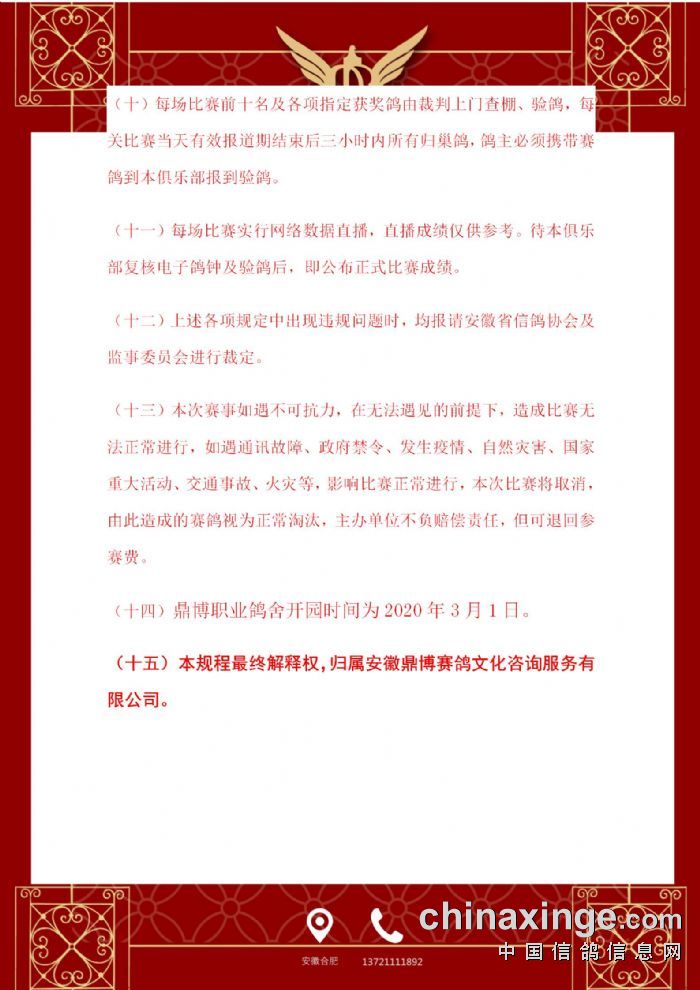 （十）每场比赛前十名及各项指定获奖鸽由裁判上门查棚、验鸽，每关比赛当天有效报道期结束后三小时内所有归巢鸽，鸽主必须携带赛鸽到本俱乐部报到验鸽。

（十一）每场比赛实行网络数据直播，直播成绩仅供参考。待本俱乐部复核电子鸽钟及验鸽后，即公布正式比赛成绩。

（十二）上述各项规定中出现违规问题时，均报请安徽省信鸽协会及监事委员会进行裁定。

（十三）本次赛事如遇不可抗力，在无法遇见的前提下，造成比赛无法正常进行，如遇通讯故障、政府禁令、发生疫情、自然灾害、国家重大活动、交通事故、火灾等，影响比赛正常进行，本次比赛将取消，由此造成的赛鸽视为正常淘汰，主办单位不负赔偿责任，但可退回参赛费。

（十四）鼎博职业鸽舍开园时间为 2020 年 3 月 1 日。

（十五）本规程最终解释权，归属安徽鼎博赛鸽文化咨询服务有限公司。

安徽合肥 13721111892

chinaxinge.com
中国信鸽信息网